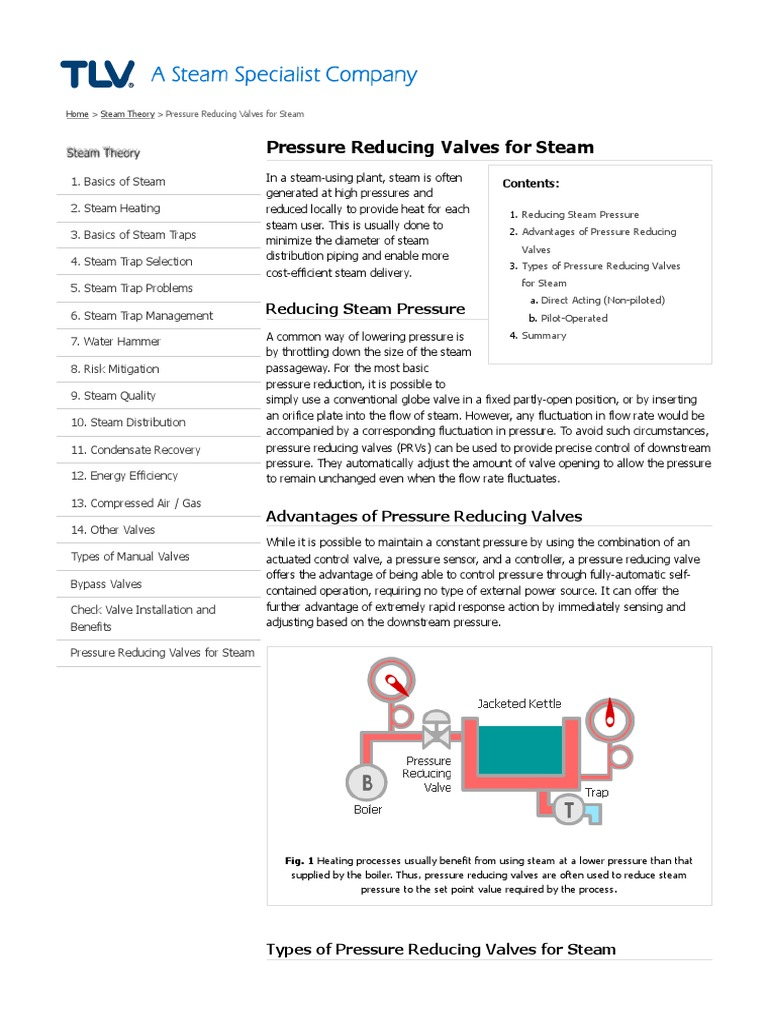 TLV. A Steam Specialist Company

Home > Steam Theory > Pressure Reducing Valves for Steam

Steam Theory

1. Basics of Steam

2. Steam Heating

3. Basics of Steam Traps

4. Steam Trap Selection

5. Steam Trap Problems

6. Steam Trap Management

7. Water Hammer

8. Risk Mitigation

9. Steam Quality

10. Steam Distribution

11. Condensate Recovery

12. Energy Efficiency

13. Compressed Air / Gas

14. Other Valves

Types of Manual Valves

Bypass Valves

Check Valve Installation and Benefits

Pressure Reducing Valves for Steam

Pressure Reducing Valves for Steam

In a steam-using plant, steam is often generated at high pressures and reduced locally to provide heat for each steam user. This is usually done to minimize the diameter of steam distribution piping and enable more cost-efficient steam delivery.

Contents:

1. Reducing Steam Pressure
2. Advantages of Pressure Reducing Valves
3. Types of Pressure Reducing Valves for Steam
a. Direct Acting (Non-piloted)
b. Pilot-Operated
4. Summary

Reducing Steam Pressure

A common way of lowering pressure is by throttling down the size of the steam passageway. For the most basic pressure reduction, it is possible to simply use a conventional globe valve in a fixed partly-open position, or by inserting an orifice plate into the flow of steam. However, any fluctuation in flow rate would be accompanied by a corresponding fluctuation in pressure. To avoid such circumstances, pressure reducing valves (PRVs) can be used to provide precise control of downstream pressure. They automatically adjust the amount of valve opening to allow the pressure to remain unchanged even when the flow rate fluctuates.

Advantages of Pressure Reducing Valves

While it is possible to maintain a constant pressure by using the combination of an actuated control valve, a pressure sensor, and a controller, a pressure reducing valve offers the advantage of being able to control pressure through fully-automatic self-contained operation, requiring no type of external power source. It can offer the further advantage of extremely rapid response action by immediately sensing and adjusting based on the downstream pressure.

Jacketed Kettle

Pressure Reducing Valve

B

Boiler

T

Trap

Fig. 1 Heating processes usually benefit from using steam at a lower pressure than that supplied by the boiler. Thus, pressure reducing valves are often used to reduce steam pressure to the set point value required by the process.

Types of Pressure Reducing Valves for Steam